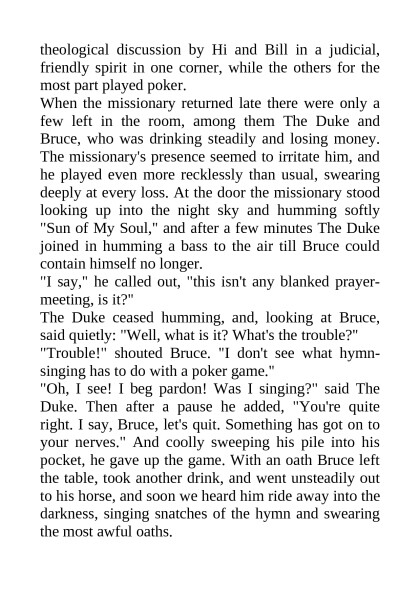 theological discussion by Hi and Bill in a judicial, friendly spirit in one corner, while the others for the most part played poker.

When the missionary returned late there were only a few left in the room, among them The Duke and Bruce, who was drinking steadily and losing money. The missionary's presence seemed to irritate him, and he played even more recklessly than usual, swearing deeply at every loss. At the door the missionary stood looking up into the night sky and humming softly "Sun of My Soul," and after a few minutes The Duke joined in humming a bass to the air till Bruce could contain himself no longer.

"I say," he called out, "this isn't any blanked prayer-meeting, is it?"

The Duke ceased humming, and, looking at Bruce, said quietly: "Well, what is it? What's the trouble?"

"Trouble!" shouted Bruce. "I don't see what hymn-singing has to do with a poker game."

"Oh, I see! I beg pardon! Was I singing?" said The Duke. Then after a pause he added, "You're quite right. I say, Bruce, let's quit. Something has got on to your nerves." And coolly sweeping his pile into his pocket, he gave up the game. With an oath Bruce left the table, took another drink, and went unsteadily out to his horse, and soon we heard him ride away into the darkness, singing snatches of the hymn and swearing the most awful oaths.